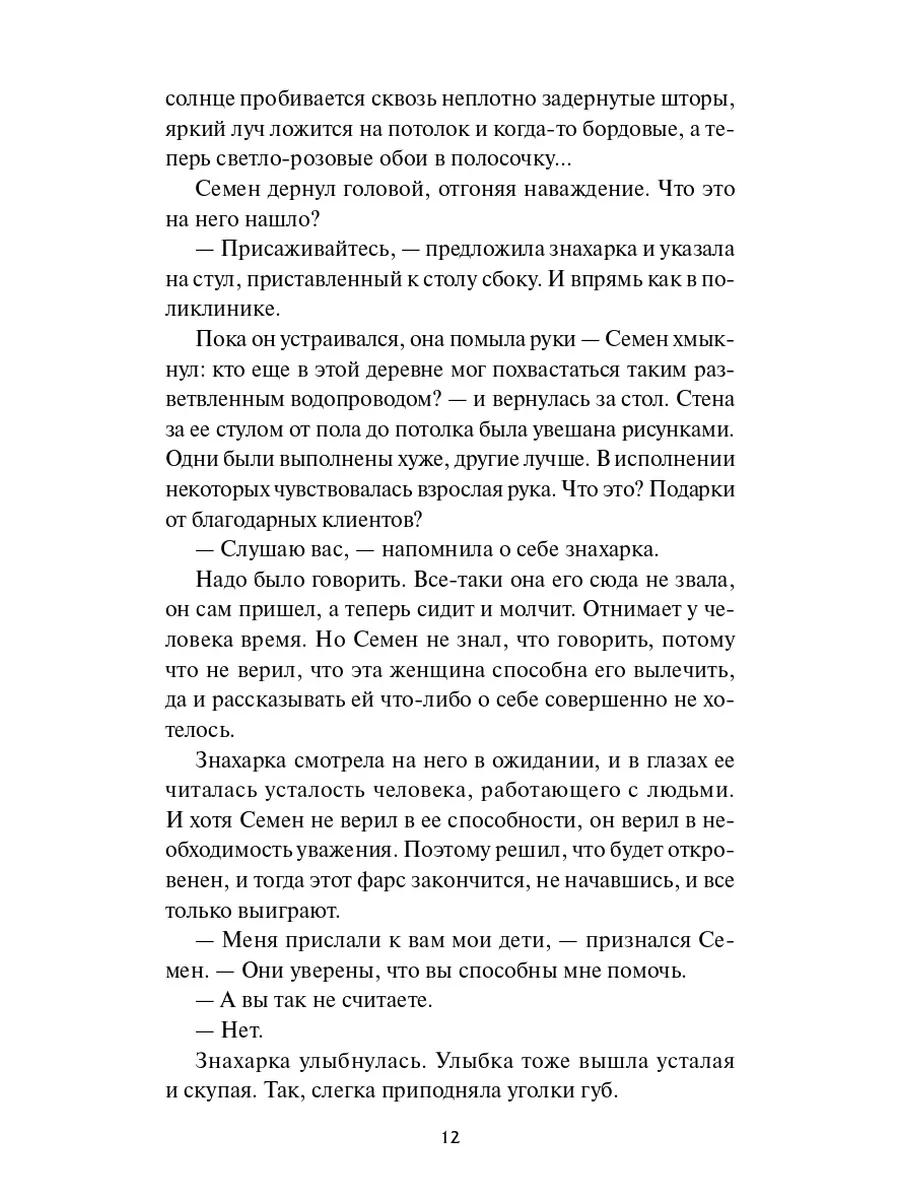 солнце пробивается сквозь неплотно задернутые шторы, яркий луч ложится на потолок и когда-то бордовые, а теперь светло-розовые обои в полосочку...

Семен дернул головой, отгоняя наваждение. Что это на него нашло?

— Присаживайтесь, — предложила знахарка и указала на стул, приставленный к столу сбоку. И впрямь как в поликлинике.

Пока он устраивался, она помыла руки — Семен хмыкнул: кто еще в этой деревне мог похвастаться таким разветвленным водопроводом? — и вернулась за стол. Стена за ее стулом от пола до потолка была увешана рисунками. Одни были выполнены хуже, другие лучше. В исполнении некоторых чувствовалась взрослая рука. Что это? Подарки от благодарных клиентов?

— Слушаю вас, — напомнила о себе знахарка.

Надо было говорить. Все-таки она его сюда не звала, он сам пришел, а теперь сидит и молчит. Отнимает у человека время. Но Семен не знал, что говорить, потому что не верил, что эта женщина способна его вылечить, да и рассказывать ей что-либо о себе совершенно не хотелось.

Знахарка смотрела на него в ожидании, и в глазах ее читалась усталость человека, работающего с людьми. И хотя Семен не верил в ее способности, он верил в необходимость уважения. Поэтому решил, что будет откровенен, и тогда этот фарс закончится, не начавшись, и все только выиграют.

— Меня прислали к вам мои дети, — признался Семен. — Они уверены, что вы способны мне помочь.

— А вы так не считаете.

— Нет.

Знахарка улыбнулась. Улыбка тоже вышла усталая и скупая. Так, слегка приподняла уголки губ.

12